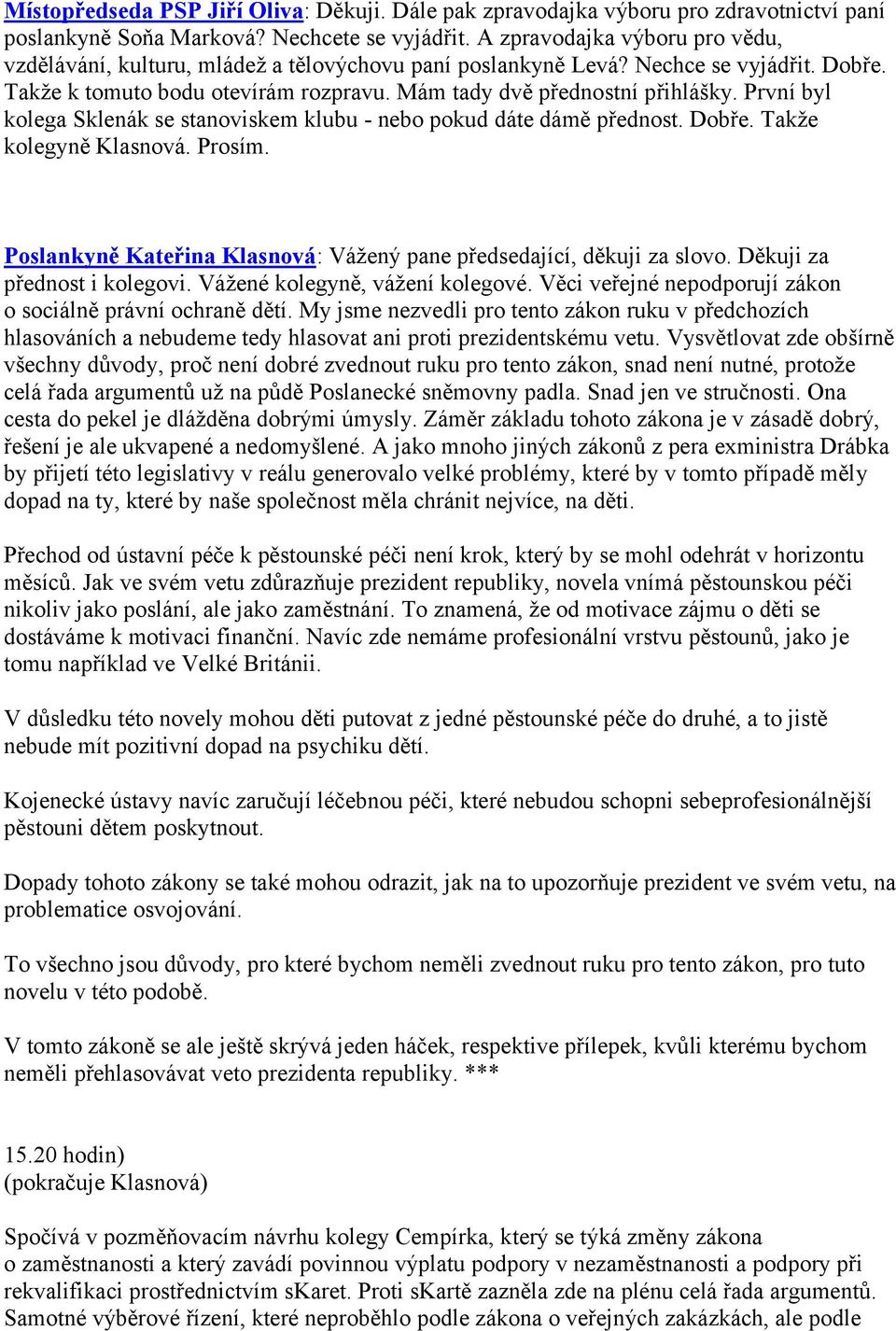 Místopředseda PSP Jiří Oliva: Děkuji. Dále pak zpravodajka výboru pro zdravotnictví paní poslankyně Soňa Marková? Nechcete se vyjádřit. A zpravodajka výboru pro vědu, vzdělávání, kulturu, mládež a tělovýchovu paní poslankyně Levá? Nechce se vyjádřit. Dobře. Takže k tomuto bodu otevírám rozpravu. Mám tady dvě přednostní přihlášky. První byl kolega Sklenák se stanoviskem klubu - nebo pokud dáte dámě přednost. Dobře. Takže kolegyně Klasnová. Prosím.

Poslankyně Kateřina Klasnová: Vážený pane předsedající, děkuji za slovo. Děkuji za přednost i kolegovi. Vážené kolegyně, vážení kolegové. Věci veřejné nepodporují zákon o sociálně právní ochraně dětí. My jsme nezvedli pro tento zákon ruku v předchozích hlasováních a nebudeme tedy hlasovat ani proti prezidentskému vetu. Vysvětlovat zde obšírně všechny důvody, proč není dobré zvednout ruku pro tento zákon, snad není nutné, protože celá řada argumentů už na půdě Poslanecké sněmovny padla. Snad jen ve stručnosti. Ona cesta do pekel je dlážděna dobrými úmysly. Záměr základu tohoto zákona je v zásadě dobrý, řešení je ale ukvapené a nedomyšlené. A jako mnoho jiných zákonů z pera exministra Drábka by přijetí této legislativy v reálu generovalo velké problémy, které by v tomto případě měly dopad na ty, které by naše společnost měla chránit nejvíce, na děti.

Přechod od ústavní péče k pěstounské péči není krok, který by se mohl odehrát v horizontu měsíců. Jak ve svém vetu zdůrazňuje prezident republiky, novela vnímá pěstounskou péči nikoliv jako poslání, ale jako zaměstnání. To znamená, že od motivace zájmu o děti se dostáváme k motivaci finanční. Navíc zde nemáme profesionální vrstvu pěstounů, jako je tomu například ve Velké Británii.

V důsledku této novely mohou děti putovat z jedné pěstounské péče do druhé, a to jistě nebude mít pozitivní dopad na psychiku dětí.

Kojenecké ústavy navíc zaručují léčebnou péči, které nebudou schopni sebeprofesionálnější pěstouni dětem poskytnout.

Dopady tohoto zákony se také mohou odrazit, jak na to upozorňuje prezident ve svém vetu, na problematice osvojování.

To všechno jsou důvody, pro které bychom neměli zvednout ruku pro tento zákon, pro tuto novelu v této podobě.

V tomto zákoně se ale ještě skrývá jeden háček, respektive přílepek, kvůli kterému bychom neměli přehlasovávat veto prezidenta republiky. ***

15.20 hodin)
(pokračuje Klasnová)

Spočívá v pozměňovacím návrhu kolegy Cempírka, který se týká změny zákona o zaměstnanosti a který zavádí povinnou výplatu podpory v nezaměstnanosti a podpory při rekvalifikaci prostřednictvím sKaret. Proti sKartě zazněla zde na plénu celá řada argumentů. Samotné výběrové řízení, které neproběhlo podle zákona o veřejných zakázkách, ale podle